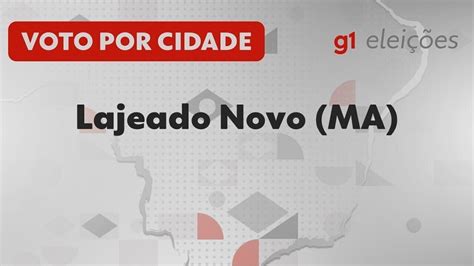 VOTO POR CIDADE

g1 eleições

Lajeado Novo (MA)